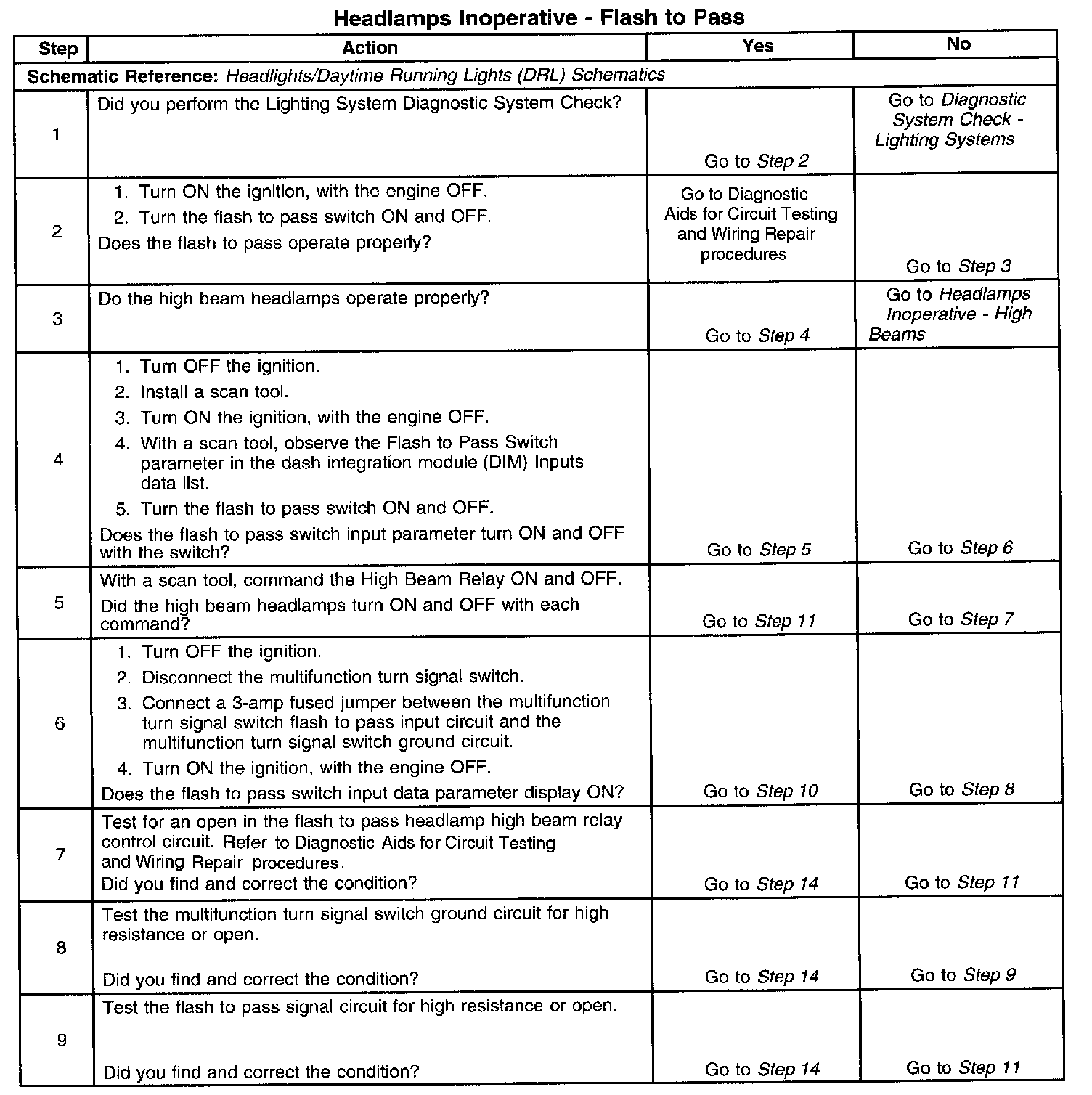 Headlamps Inoperative - Flash to Pass

| Step | Action | Yes | No |
|---|---|---|---|
| Schematic Reference: Headlights/Daytime Running Lights (DRL) Schematics | | | |
| 1 | Did you perform the Lighting System Diagnostic System Check? | Go to Step 2 | Go to Diagnostic System Check - Lighting Systems |
| 2 | 1. Turn ON the ignition, with the engine OFF. 2. Turn the flash to pass switch ON and OFF. Does the flash to pass operate properly? | Go to Diagnostic Aids for Circuit Testing and Wiring Repair procedures | Go to Step 3 |
| 3 | Do the high beam headlamps operate properly? | Go to Step 4 | Go to Headlamps Inoperative - High Beams |
| 4 | 1. Turn OFF the ignition. 2. Install a scan tool. 3. Turn ON the ignition, with the engine OFF. 4. With a scan tool, observe the Flash to Pass Switch parameter in the dash integration module (DIM) Inputs data list. 5. Turn the flash to pass switch ON and OFF. Does the flash to pass switch input parameter turn ON and OFF with the switch? | Go to Step 5 | Go to Step 6 |
| 5 | With a scan tool, command the High Beam Relay ON and OFF. Did the high beam headlamps turn ON and OFF with each command? | Go to Step 11 | Go to Step 7 |
| 6 | 1. Turn OFF the ignition. 2. Disconnect the multifunction turn signal switch. 3. Connect a 3-amp fused jumper between the multifunction turn signal switch flash to pass input circuit and the multifunction turn signal switch ground circuit. 4. Turn ON the ignition, with the engine OFF. Does the flash to pass switch input data parameter display ON? | Go to Step 10 | Go to Step 8 |
| 7 | Test for an open in the flash to pass headlamp high beam relay control circuit. Refer to Diagnostic Aids for Circuit Testing and Wiring Repair procedures. Did you find and correct the condition? | Go to Step 14 | Go to Step 11 |
| 8 | Test the multifunction turn signal switch ground circuit for high resistance or open. Did you find and correct the condition? | Go to Step 14 | Go to Step 9 |
| 9 | Test the flash to pass signal circuit for high resistance or open. Did you find and correct the condition? | Go to Step 14 | Go to Step 11 |